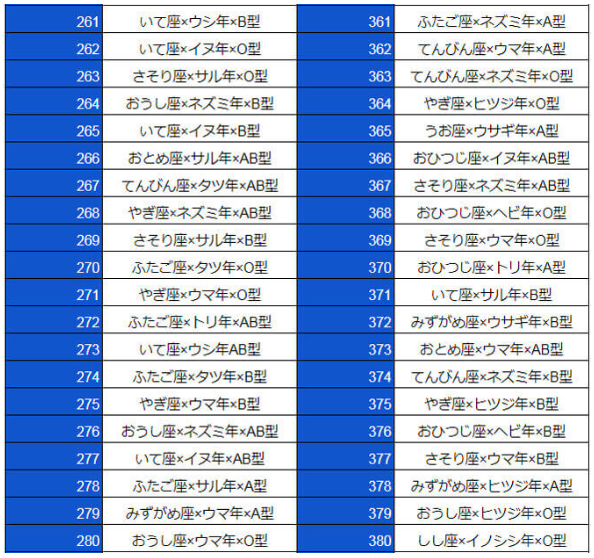 | 261 | いて座×ウシ年×B型 |
|---|---|
| 262 | いて座×イヌ年×O型 |
| 263 | さそり座×サル年×O型 |
| 264 | おうし座×ネズミ年×B型 |
| 265 | いて座×イヌ年×B型 |
| 266 | おとめ座×サル年×AB型 |
| 267 | てんびん座×タツ年×AB型 |
| 268 | やぎ座×ネズミ年×AB型 |
| 269 | さそり座×サル年×B型 |
| 270 | ふたご座×タツ年×O型 |
| 271 | やぎ座×ウマ年×O型 |
| 272 | ふたご座×トリ年×AB型 |
| 273 | いて座×ウシ年AB型 |
| 274 | ふたご座×タツ年×B型 |
| 275 | やぎ座×ウマ年×B型 |
| 276 | おうし座×ネズミ年×AB型 |
| 277 | いて座×イヌ年×AB型 |
| 278 | ふたご座×サル年×A型 |
| 279 | みずがめ座×ウマ年×A型 |
| 280 | おうし座×ウマ年×O型 |

| 361 | ふたご座×ネズミ年×A型 |
|---|---|
| 362 | てんびん座×ウマ年×A型 |
| 363 | てんびん座×ネズミ年×O型 |
| 364 | やぎ座×ヒツジ年×O型 |
| 365 | うお座×ウサギ年×A型 |
| 366 | おひつじ座×イヌ年×AB型 |
| 367 | さそり座×ネズミ年×AB型 |
| 368 | おひつじ座×ヘビ年×O型 |
| 369 | さそり座×ウマ年×O型 |
| 370 | おひつじ座×トリ年×A型 |
| 371 | いて座×サル年×B型 |
| 372 | みずがめ座×ウサギ年×B型 |
| 373 | おとめ座×ウマ年×AB型 |
| 374 | てんびん座×ネズミ年×B型 |
| 375 | やぎ座×ヒツジ年×B型 |
| 376 | おひつじ座×ヘビ年×B型 |
| 377 | さそり座×ウマ年×B型 |
| 378 | みずがめ座×ヒツジ年×A型 |
| 379 | おうし座×ヒツジ年×O型 |
| 380 | しし座×イノシシ年×O型 |